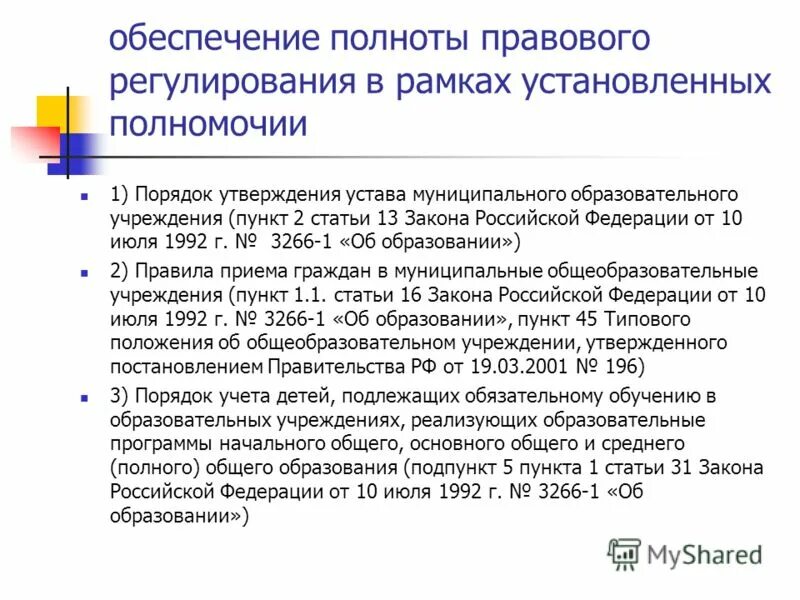 обеспечение полноты правового регулирования в рамках установленных полномочии

1) Порядок утверждения устава муниципального образовательного учреждения (пункт 2 статьи 13 Закона Российской Федерации от 10 июля 1992 г. № 3266-1 «Об образовании»)

2) Правила приема граждан в муниципальные общеобразовательные учреждения (пункт 1.1. статьи 16 Закона Российской Федерации от 10 июля 1992 г. № 3266-1 «Об образовании», пункт 45 Типового положения об общеобразовательном учреждении, утвержденного постановлением Правительства РФ от 19.03.2001 № 196)

3) Порядок учета детей, подлежащих обязательному обучению в образовательных учреждениях, реализующих образовательные программы начального общего, основного общего и среднего (полного) общего образования (подпункт 5 пункта 1 статьи 31 Закона Российской Федерации от 10 июля 1992 г. № 3266-1 «Об образовании»)

MyShared